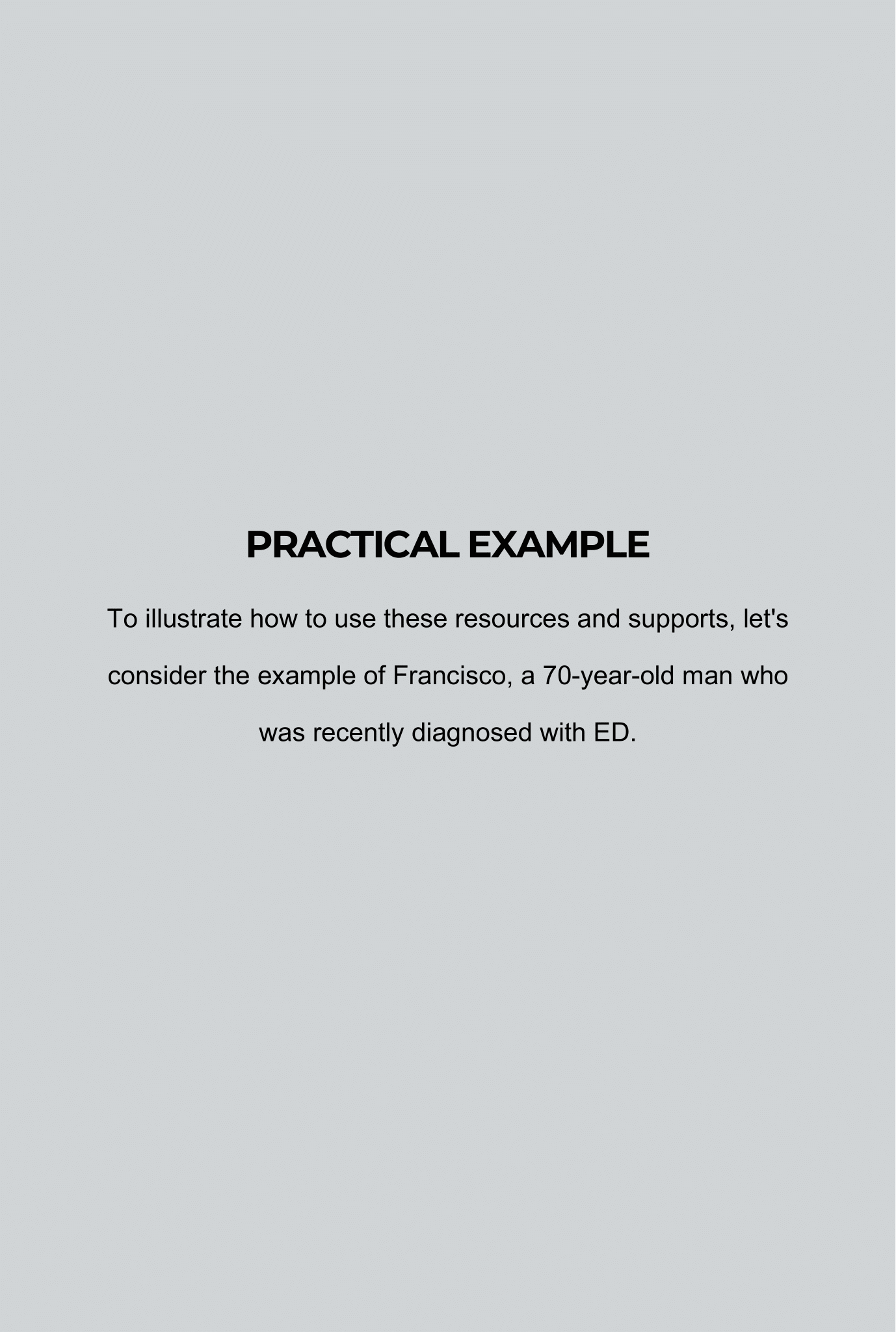 PRACTICAL EXAMPLE

To illustrate how to use these resources and supports, let's consider the example of Francisco, a 70-year-old man who was recently diagnosed with ED.